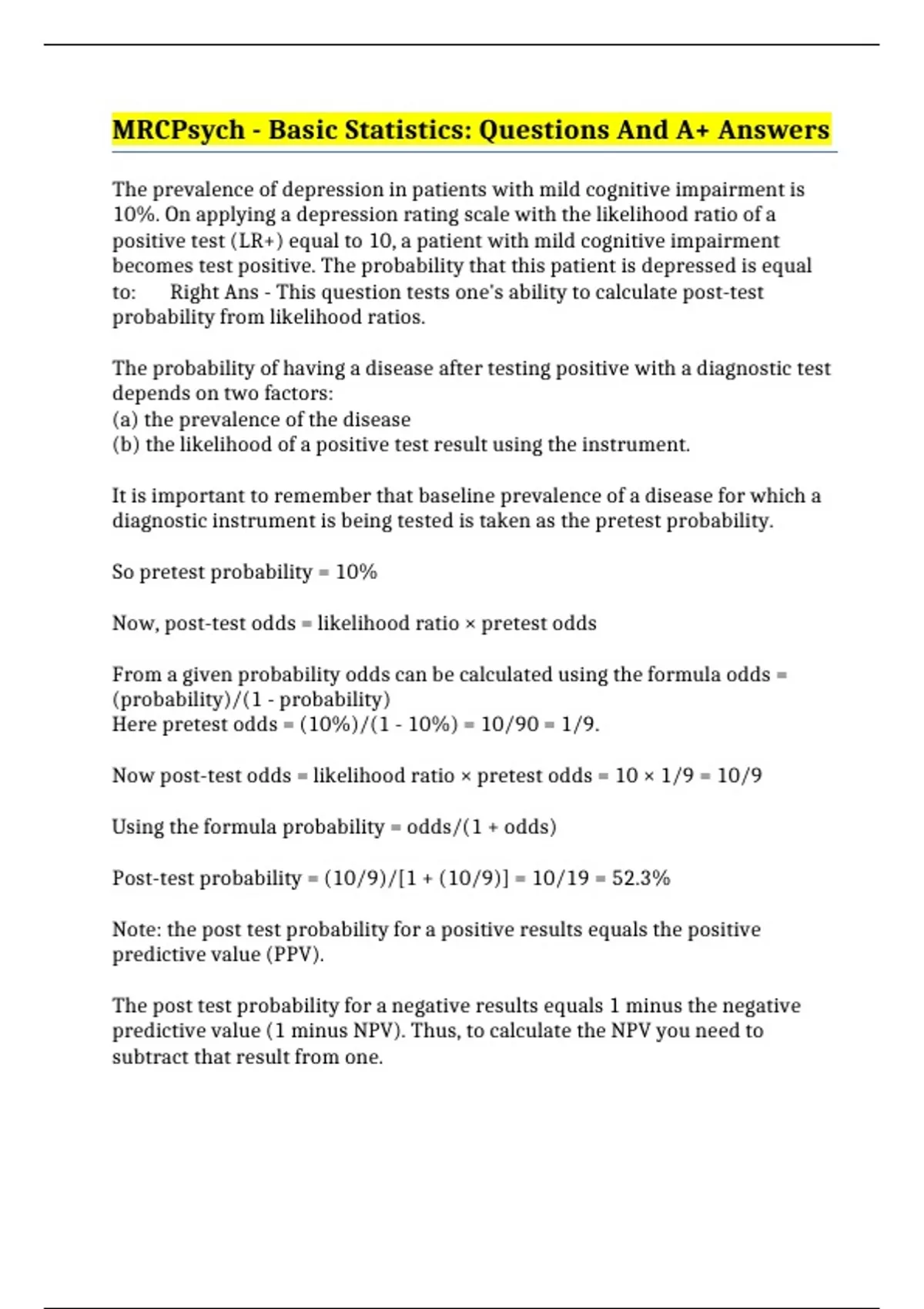 MRCPsych - Basic Statistics: Questions And A+ Answers

The prevalence of depression in patients with mild cognitive impairment is 10%. On applying a depression rating scale with the likelihood ratio of a positive test (LR+) equal to 10, a patient with mild cognitive impairment becomes test positive. The probability that this patient is depressed is equal to: Right Ans - This question tests one's ability to calculate post-test probability from likelihood ratios.

The probability of having a disease after testing positive with a diagnostic test depends on two factors:
(a) the prevalence of the disease
(b) the likelihood of a positive test result using the instrument.

It is important to remember that baseline prevalence of a disease for which a diagnostic instrument is being tested is taken as the pretest probability.

So pretest probability = 10%

Now, post-test odds = likelihood ratio × pretest odds

From a given probability odds can be calculated using the formula odds = (probability)/(1 - probability)
Here pretest odds = (10%)/(1 - 10%) = 10/90 = 1/9.

Now post-test odds = likelihood ratio × pretest odds = 10 × 1/9 = 10/9

Using the formula probability = odds/(1 + odds)

Post-test probability = (10/9)/[1 + (10/9)] = 10/19 = 52.3%

Note: the post test probability for a positive results equals the positive predictive value (PPV).

The post test probability for a negative results equals 1 minus the negative predictive value (1 minus NPV). Thus, to calculate the NPV you need to subtract that result from one.